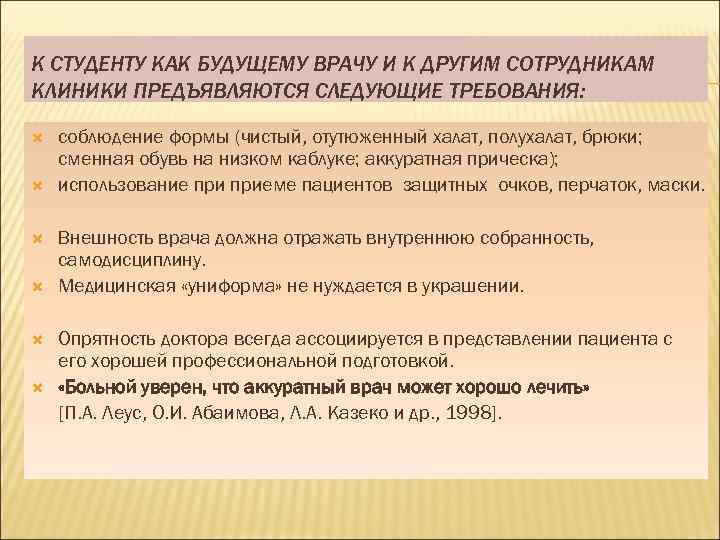 К СТУДЕНТУ КАК БУДУЩЕМУ ВРАЧУ И К ДРУГИМ СОТРУДНИКАМ КЛИНИКИ ПРЕДЪЯВЛЯЮТСЯ СЛЕДУЮЩИЕ ТРЕБОВАНИЯ:

соблюдение формы (чистый, отутюженный халат, полухалат, брюки; сменная обувь на низком каблуке; аккуратная прическа);

использование при приеме пациентов защитных очков, перчаток, маски.

Внешность врача должна отражать внутреннюю собранность, самодисциплину.

Медицинская «униформа» не нуждается в украшении.

Опрятность доктора всегда ассоциируется в представлении пациента с его хорошей профессиональной подготовкой.

«Больной уверен, что аккуратный врач может хорошо лечить» [П.А. Леус, О.И. Абаимова, Л.А. Казеко и др., 1998].